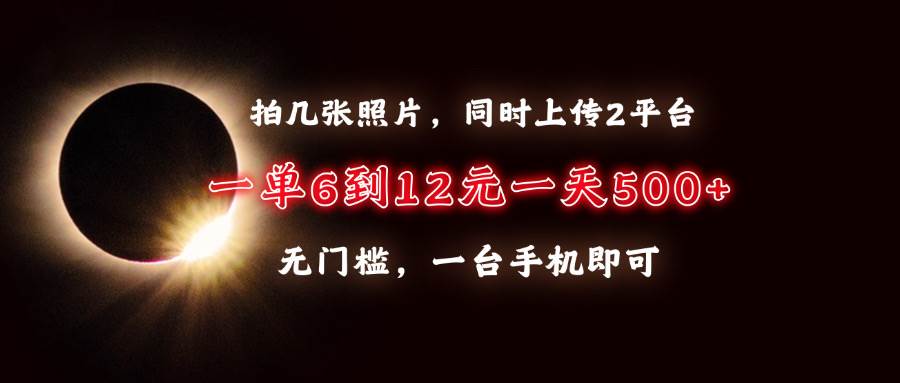 拍几张照片，同时上传2平台

一单6到12元一天500+

无门槛，一台手机即可